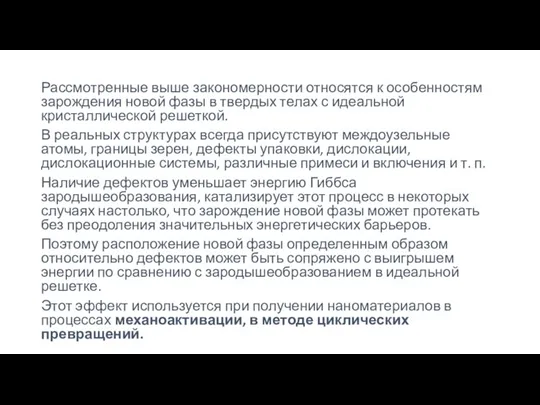 Рассмотренные выше закономерности относятся к особенностям зарождения новой фазы в твердых телах с идеальной кристаллической решеткой.

В реальных структурах всегда присутствуют междоузельные атомы, границы зерен, дефекты упаковки, дислокации, дислокационные системы, различные примеси и включения и т. п.

Наличие дефектов уменьшает энергию Гиббса зародышеобразования, катализирует этот процесс в некоторых случаях настолько, что зарождение новой фазы может протекать без преодоления значительных энергетических барьеров.

Поэтому расположение новой фазы определенным образом относительно дефектов может быть сопряжено с выигрышем энергии по сравнению с зародышеобразованием в идеальной решетке.

Этот эффект используется при получении наноматериалов в процессах механоактивации, в методе циклических превращений.